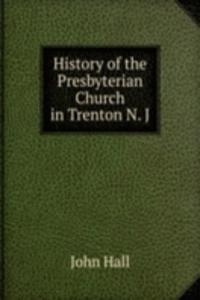 History of the Presbyterian Church in Trenton N. J

John Hall